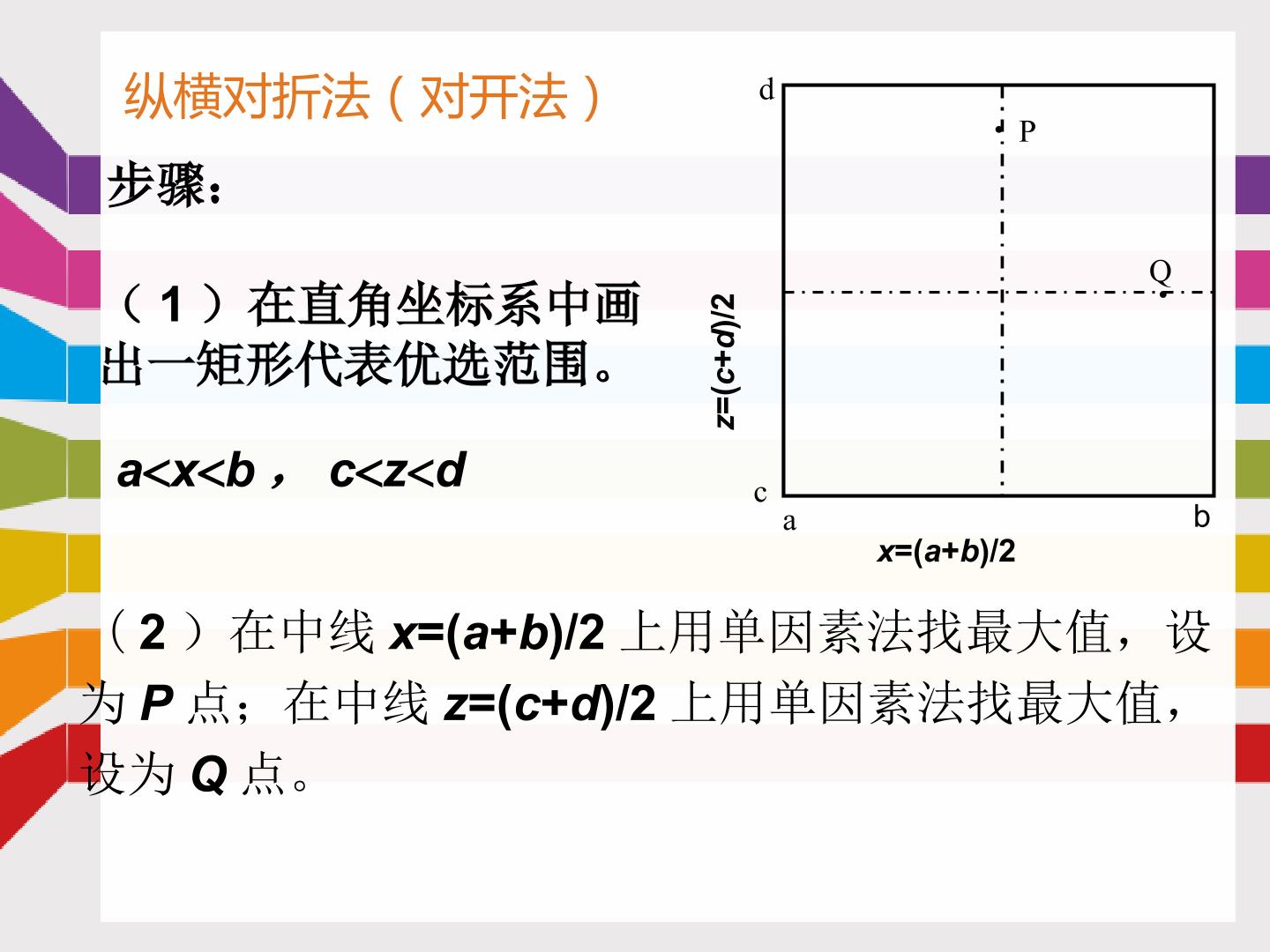 纵横对折法（对开法）

步骤：

（1）在直角坐标系中画出一矩形代表优选范围。

$a<x<b$， $c<z<d$

d
P
Q
$z=(c+d)/2$
c
a
b
$x=(a+b)/2$

（2）在中线$x=(a+b)/2$上用单因素法找最大值，设为P点；在中线$z=(c+d)/2$上用单因素法找最大值，设为Q点。